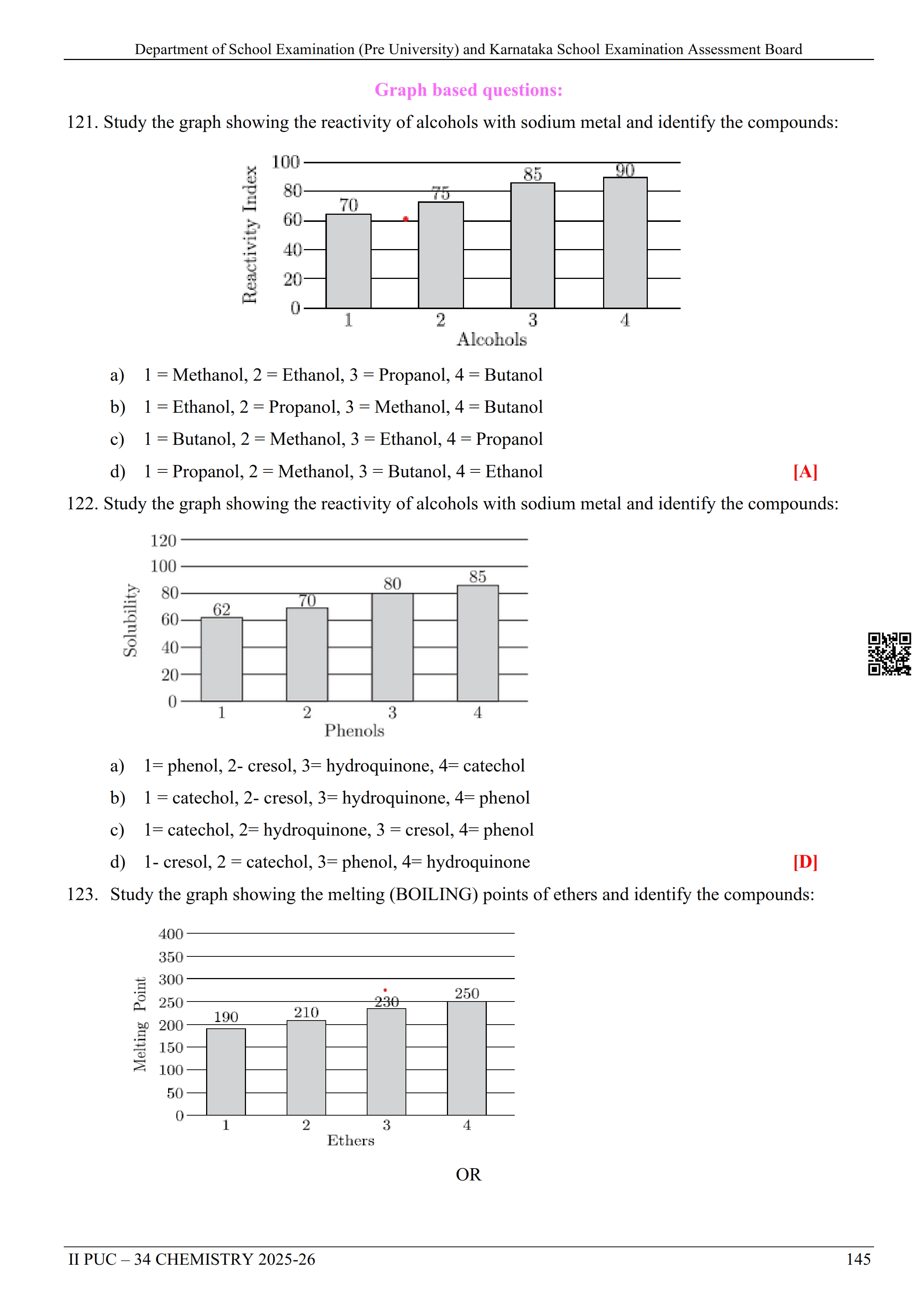 Department of School Examination (Pre University) and Karnataka School Examination Assessment Board

Graph based questions:

121. Study the graph showing the reactivity of alcohols with sodium metal and identify the compounds:

Reactivity Index
100
80
60
40
20
0
70
75
85
90
1
2
3
4
Alcohols

a) 1 = Methanol, 2 = Ethanol, 3 = Propanol, 4 = Butanol

b) 1 = Ethanol, 2 = Propanol, 3 = Methanol, 4 = Butanol

c) 1 = Butanol, 2 = Methanol, 3 = Ethanol, 4 = Propanol

d) 1 = Propanol, 2 = Methanol, 3 = Butanol, 4 = Ethanol [A]

122. Study the graph showing the reactivity of alcohols with sodium metal and identify the compounds:

Solubility
120
100
80
60
40
20
0
62
70
80
85
1
2
3
4
Phenols

a) 1= phenol, 2- cresol, 3= hydroquinone, 4= catechol

b) 1 = catechol, 2- cresol, 3= hydroquinone, 4= phenol

c) 1= catechol, 2= hydroquinone, 3 = cresol, 4= phenol

d) 1- cresol, 2 = catechol, 3= phenol, 4= hydroquinone [D]

123. Study the graph showing the melting (BOILING) points of ethers and identify the compounds:

Melting Point
400
350
300
250
200
150
100
50
0
190
210
230
250
1
2
3
4
Ethers

OR

II PUC – 34 CHEMISTRY 2025-26 145